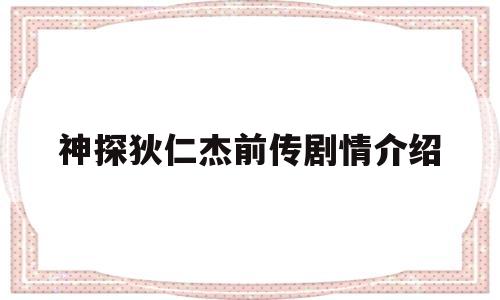 神探狄仁杰前传剧情介绍